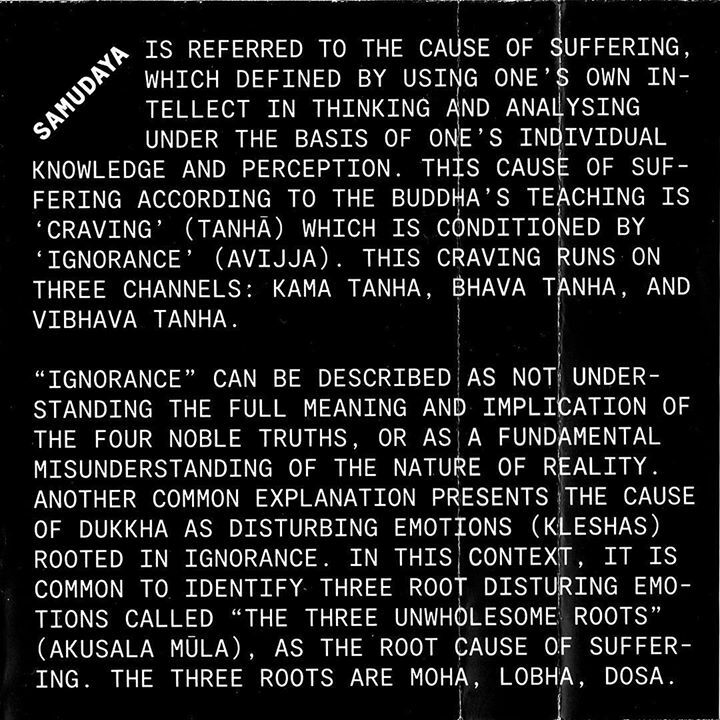 SAMUDAYA

IS REFERRED TO THE CAUSE OF SUFFERING, WHICH DEFINED BY USING ONE'S OWN INTELLECT IN THINKING AND ANALYSING UNDER THE BASIS OF ONE'S INDIVIDUAL KNOWLEDGE AND PERCEPTION. THIS CAUSE OF SUFFERING ACCORDING TO THE BUDDHA'S TEACHING IS 'CRAVING' (TANHĀ) WHICH IS CONDITIONED BY 'IGNORANCE' (AVIJJA). THIS CRAVING RUNS ON THREE CHANNELS: KAMA TANHA, BHAVA TANHA, AND VIBHAVA TANHA.

"IGNORANCE" CAN BE DESCRIBED AS NOT UNDERSTANDING THE FULL MEANING AND IMPLICATION OF THE FOUR NOBLE TRUTHS, OR AS A FUNDAMENTAL MISUNDERSTANDING OF THE NATURE OF REALITY. ANOTHER COMMON EXPLANATION PRESENTS THE CAUSE OF DUKKHA AS DISTURBING EMOTIONS (KLESHAS) ROOTED IN IGNORANCE. IN THIS CONTEXT, IT IS COMMON TO IDENTIFY THREE ROOT DISTURING EMOTIONS CALLED "THE THREE UNWHOLESOME ROOTS" (AKUSALA MŪLA), AS THE ROOT CAUSE OF SUFFERING. THE THREE ROOTS ARE MOHA, LOBHA, DOSA.